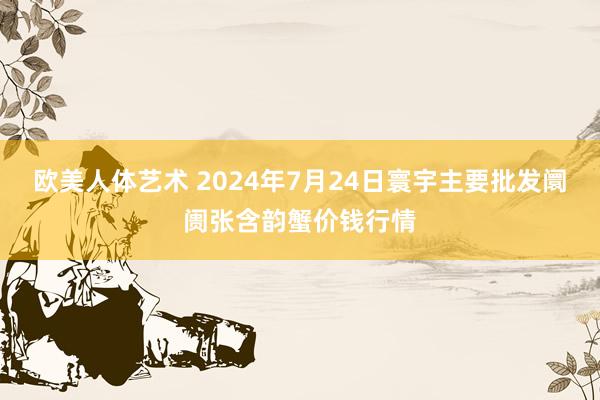 欧美人体艺术 2024年7月24日寰宇主要批发阛阓张含韵蟹价钱行情